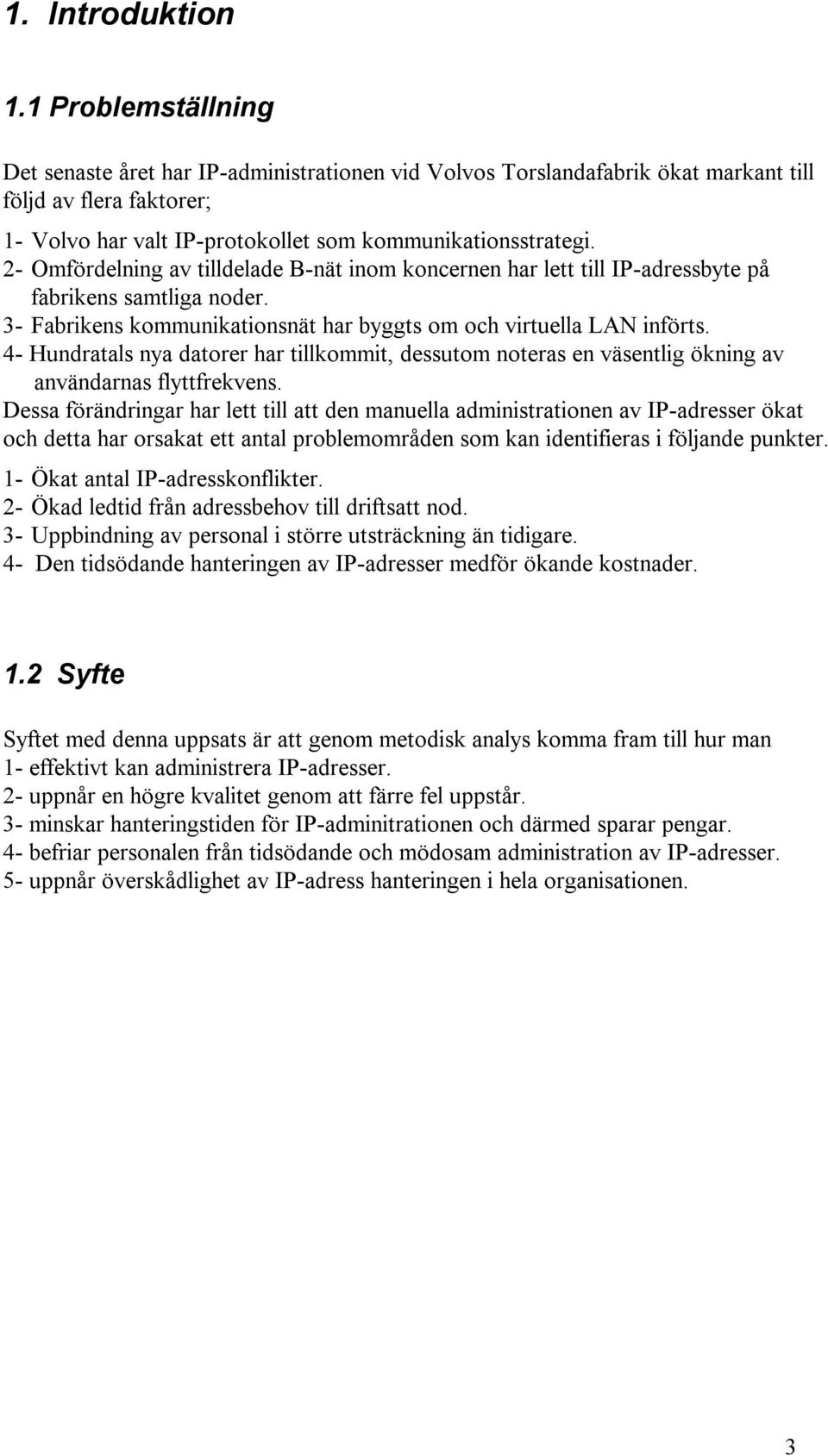 1. Introduktion

1.1 Problemställning

Det senaste året har IP-administrationen vid Volvos Torslandafabrik ökat markant till följd av flera faktorer;

1- Volvo har valt IP-protokollet som kommunikationsstrategi.
2- Omfördelning av tilldelade B-nät inom koncernen har lett till IP-adressbyte på fabrikens samtliga noder.
3- Fabrikens kommunikationsnät har byggts om och virtuella LAN införts.
4- Hundratals nya datorer har tillkommit, dessutom noteras en väsentlig ökning av användarnas flyttfrekvens.
Dessa förändringar har lett till att den manuella administrationen av IP-adresser ökat och detta har orsakat ett antal problemområden som kan identifieras i följande punkter.
1- Ökat antal IP-adresskonflikter.
2- Ökad ledtid från adressbehov till driftsatt nod.
3- Uppbindning av personal i större utsträckning än tidigare.
4- Den tidsödande hanteringen av IP-adresser medför ökande kostnader.

1.2 Syfte

Syftet med denna uppsats är att genom metodisk analys komma fram till hur man
1- effektivt kan administrera IP-adresser.
2- uppnår en högre kvalitet genom att färre fel uppstår.
3- minskar hanteringstiden för IP-adminitrationen och därmed sparar pengar.
4- befriar personalen från tidsödande och mödosam administration av IP-adresser.
5- uppnår överskådlighet av IP-adress hanteringen i hela organisationen.

3